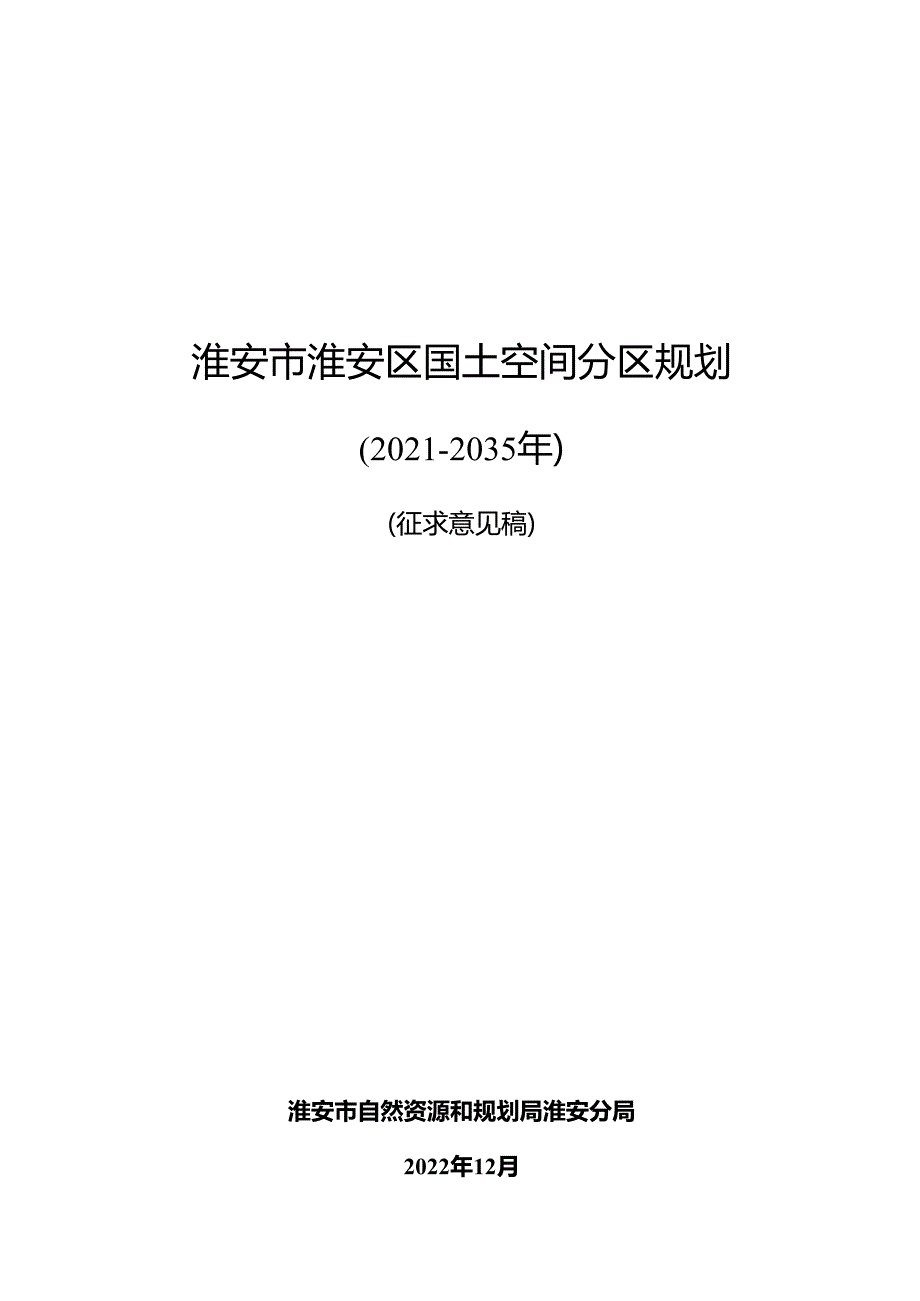 淮安市淮安区国土空间分区规划

(2021-2035年)

(征求意见稿)

淮安市自然资源和规划局淮安分局

2022年12月